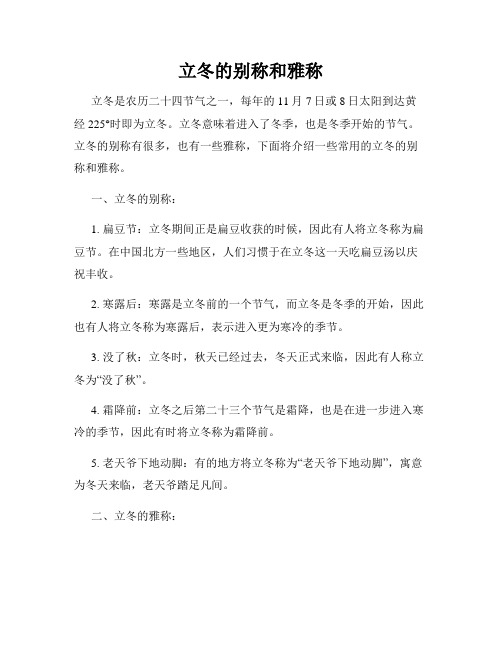 立冬的别称和雅称

立冬是农历二十四节气之一，每年的 11 月 7 日或 8 日太阳到达黄经 225°时即为立冬。立冬意味着进入了冬季，也是冬季开始的节气。立冬的别称有很多，也有一些雅称，下面将介绍一些常用的立冬的别称和雅称。

一、立冬的别称：

1. 扁豆节：立冬期间正是扁豆收获的时候，因此有人将立冬称为扁豆节。在中国北方一些地区，人们习惯于在立冬这一天吃扁豆汤以庆祝丰收。

2. 寒露后：寒露是立冬前的一个节气，而立冬是冬季的开始，因此也有人将立冬称为寒露后，表示进入更为寒冷的季节。

3. 没了秋：立冬时，秋天已经过去，冬天正式来临，因此有人称立冬为“没了秋”。

4. 霜降前：立冬之后第二十三个节气是霜降，也是在进一步进入寒冷的季节，因此有时将立冬称为霜降前。

5. 老天爷下地动脚：有的地方将立冬称为“老天爷下地动脚”，寓意为冬天来临，老天爷踏足凡间。

二、立冬的雅称：